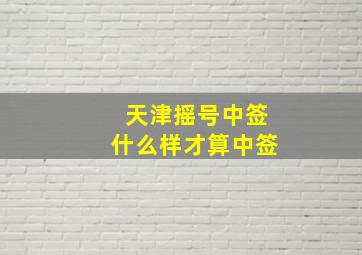 天津摇号中签
什么样才算中签